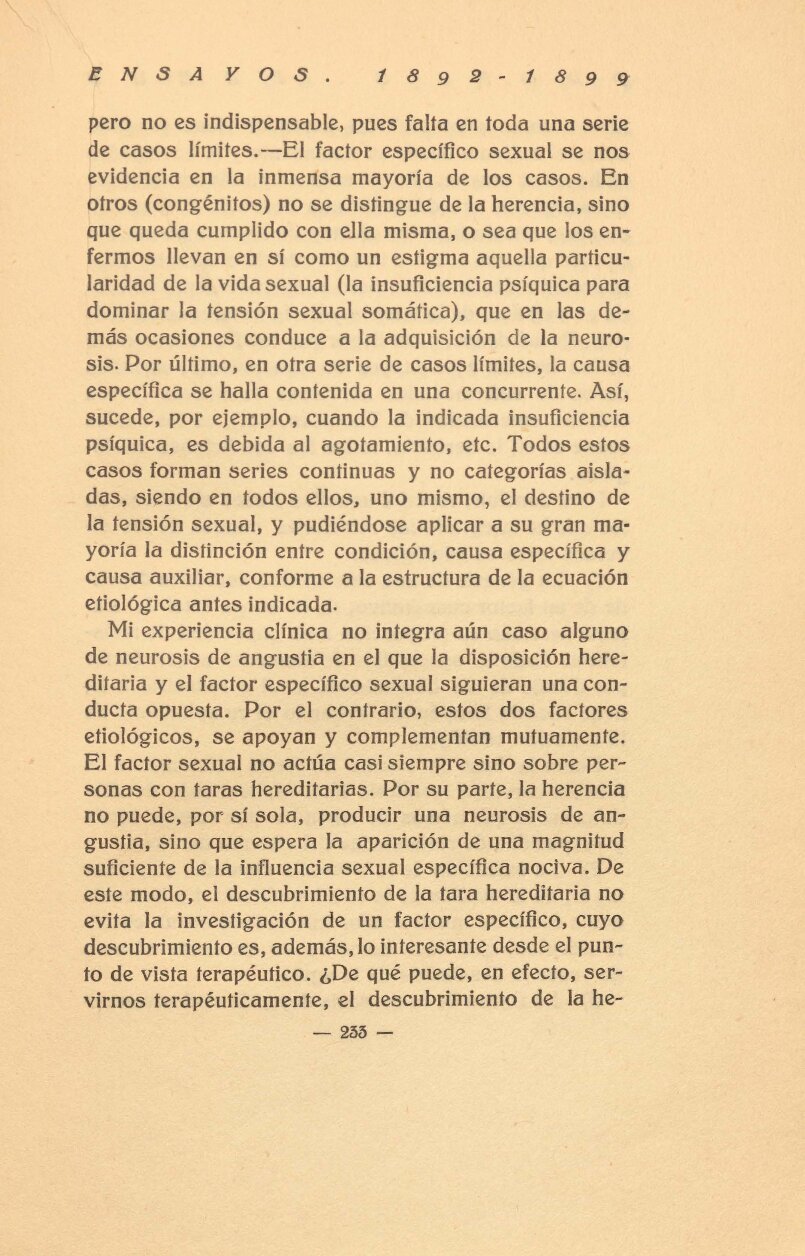 ENSAYOS. 1892-1899

pero no es indispensable, pues falta en toda una serie de casos límites.—El factor específico sexual se nos evidencia en la inmensa mayoría de los casos. En otros (congénitos) no se distingue de la herencia, sino que queda cumplido con ella misma, o sea que los enfermos llevan en sí como un estigma aquella particularidad de la vida sexual (la insuficiencia psíquica para dominar la tensión sexual somática), que en las demás ocasiones conduce a la adquisición de la neurosis. Por último, en otra serie de casos límites, la causa específica se halla contenida en una concurrente. Así, sucede, por ejemplo, cuando la indicada insuficiencia psíquica, es debida al agotamiento, etc. Todos estos casos forman series continuas y no categorías aisladas, siendo en todos ellos, uno mismo, el destino de la tensión sexual, y pudiéndose aplicar a su gran mayoría la distinción entre condición, causa específica y causa auxiliar, conforme a la estructura de la ecuación etiológica antes indicada.

Mi experiencia clínica no integra aún caso alguno de neurosis de angustia en el que la disposición hereditaria y el factor específico sexual siguieran una conducta opuesta. Por el contrario, estos dos factores etiológicos, se apoyan y complementan mutuamente. El factor sexual no actúa casi siempre sino sobre personas con taras hereditarias. Por su parte, la herencia no puede, por sí sola, producir una neurosis de angustia, sino que espera la aparición de una magnitud suficiente de la influencia sexual específica nociva. De este modo, el descubrimiento de la tara hereditaria no evita la investigación de un factor específico, cuyo descubrimiento es, además, lo interesante desde el punto de vista terapéutico. ¿De qué puede, en efecto, servirnos terapéuticamente, el descubrimiento de la he-

— 233 —